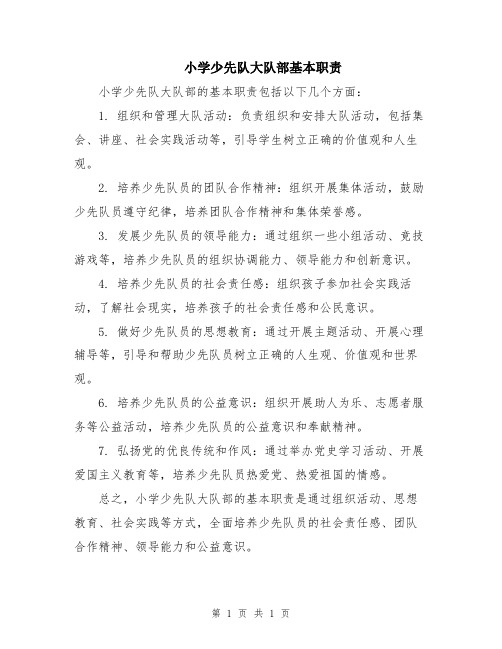 小学少先队大队部基本职责

小学少先队大队部的基本职责包括以下几个方面：

1. 组织和管理大队活动：负责组织和安排大队活动，包括集会、讲座、社会实践活动等，引导学生树立正确的价值观和人生观。

2. 培养少先队员的团队合作精神：组织开展集体活动，鼓励少先队员遵守纪律，培养团队合作精神和集体荣誉感。

3. 发展少先队员的领导能力：通过组织一些小组活动、竞技游戏等，培养少先队员的组织协调能力、领导能力和创新意识。

4. 培养少先队员的社会责任感：组织孩子参加社会实践活动，了解社会现实，培养孩子的社会责任感和公民意识。

5. 做好少先队员的思想教育：通过开展主题活动、开展心理辅导等，引导和帮助少先队员树立正确的人生观、价值观和世界观。

6. 培养少先队员的公益意识：组织开展助人为乐、志愿者服务等公益活动，培养少先队员的公益意识和奉献精神。

7. 弘扬党的优良传统和作风：通过举办党史学习活动、开展爱国主义教育等，培养少先队员热爱党、热爱祖国的情感。

总之，小学少先队大队部的基本职责是通过组织活动、思想教育、社会实践等方式，全面培养少先队员的社会责任感、团队合作精神、领导能力和公益意识。

第 1 页 共 1 页